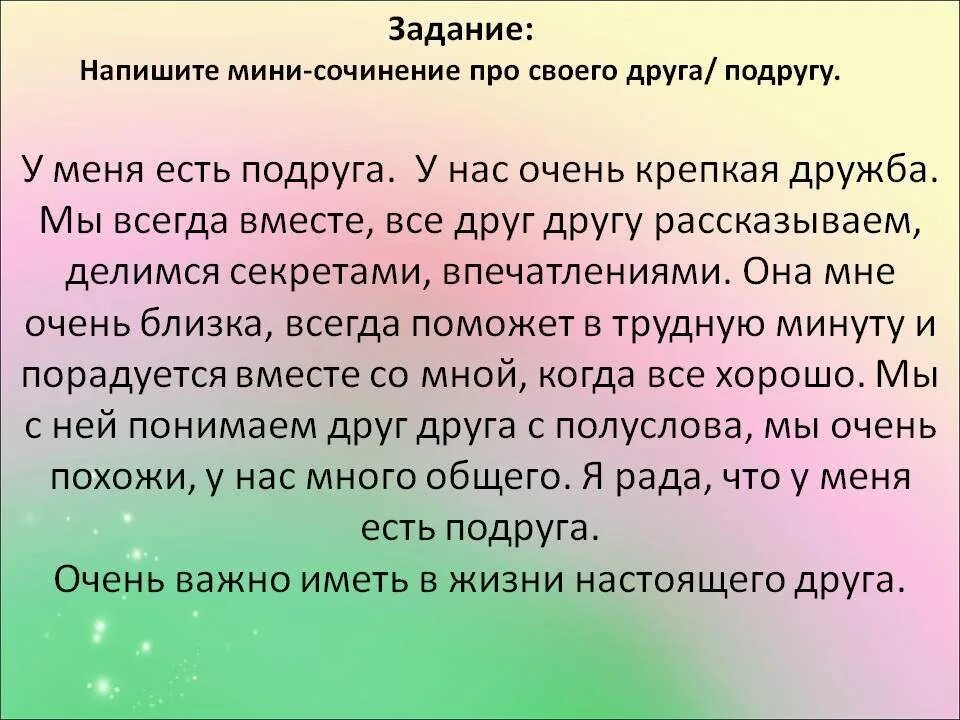 Задание:
Напишите мини-сочинение про своего друга/ подругу.

У меня есть подруга. У нас очень крепкая дружба. Мы всегда вместе, все друг другу рассказываем, делимся секретами, впечатлениями. Она мне очень близка, всегда поможет в трудную минуту и порадуется вместе со мной, когда все хорошо. Мы с ней понимаем друг друга с полуслова, мы очень похожи, у нас много общего. Я рада, что у меня есть подруга.
Очень важно иметь в жизни настоящего друга.